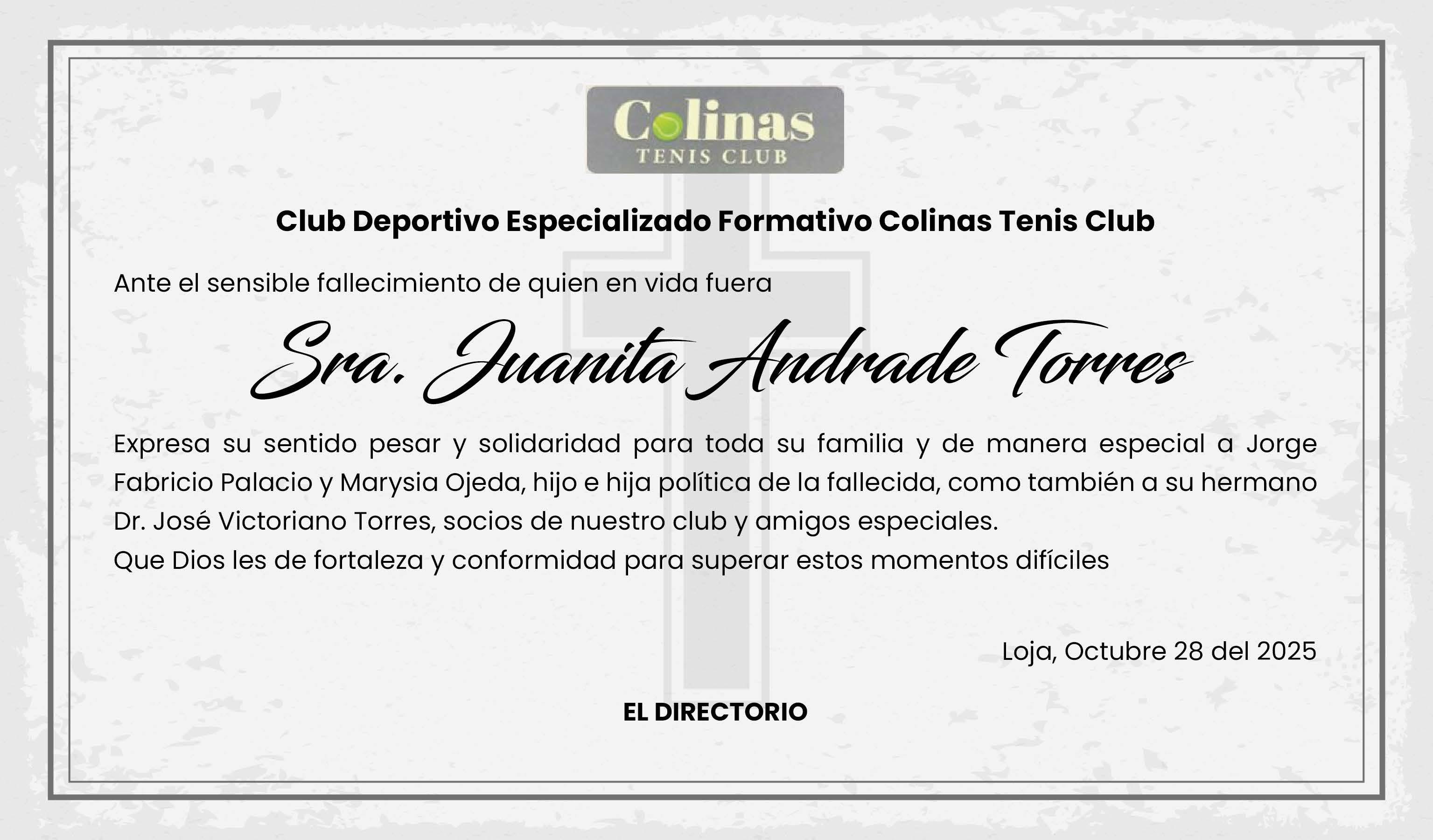 Colinas
TENIS CLUB

Club Deportivo Especializado Formativo Colinas Tenis Club

Ante el sensible fallecimiento de quien en vida fuera

Sra. Juanita Andrade Torres

Expresa su sentido pesar y solidaridad para toda su familia y de manera especial a Jorge Fabricio Palacio y Marysia Ojeda, hijo e hija política de la fallecida, como también a su hermano Dr. José Victoriano Torres, socios de nuestro club y amigos especiales.
Que Dios les de fortaleza y conformidad para superar estos momentos difíciles

Loja, Octubre 28 del 2025

EL DIRECTORIO